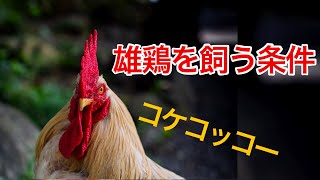 雄鶏を飼う条件

コケコッコー